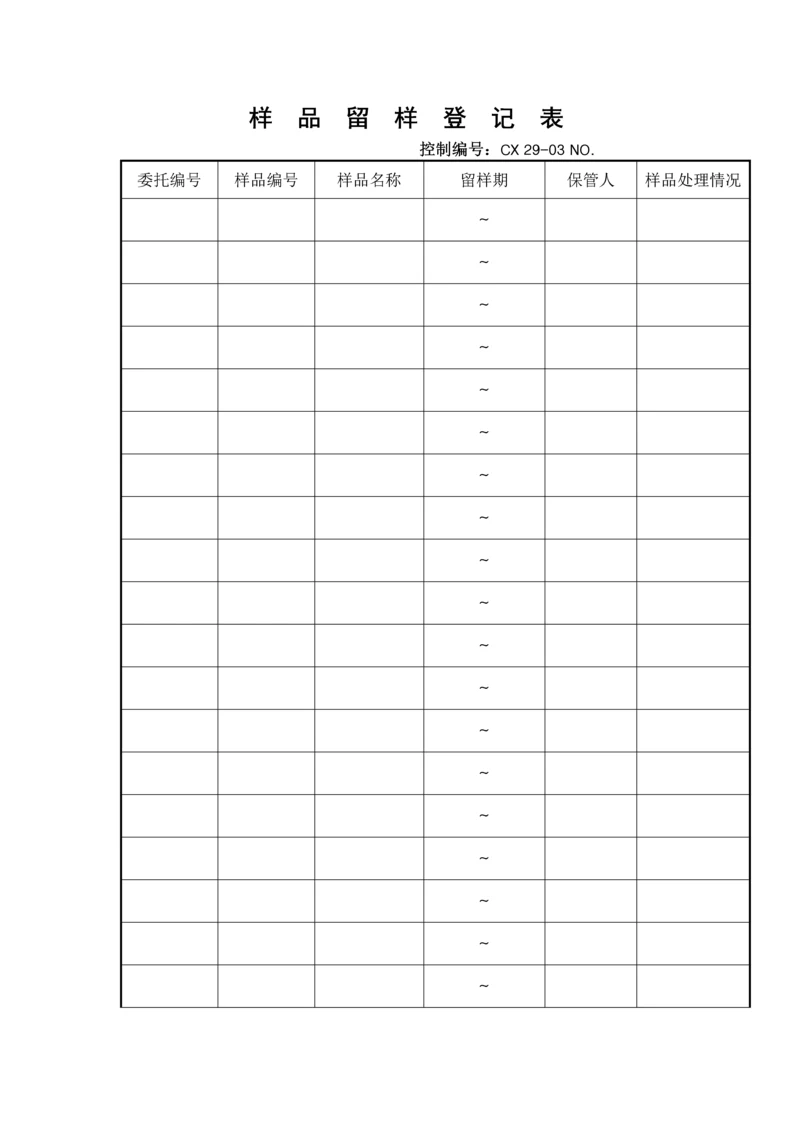 样 品 留 样 登 记 表

控制编号：CX 29-03 NO.

| 委托编号 | 样品编号 | 样品名称 | 留样期 | 保管人 | 样品处理情况 |
|---|---|---|---|---|---|
| | | | ~ | | |
| | | | ~ | | |
| | | | ~ | | |
| | | | ~ | | |
| | | | ~ | | |
| | | | ~ | | |
| | | | ~ | | |
| | | | ~ | | |
| | | | ~ | | |
| | | | ~ | | |
| | | | ~ | | |
| | | | ~ | | |
| | | | ~ | | |
| | | | ~ | | |
| | | | ~ | | |
| | | | ~ | | |
| | | | ~ | | |
| | | | ~ | | |
| | | | ~ | | |